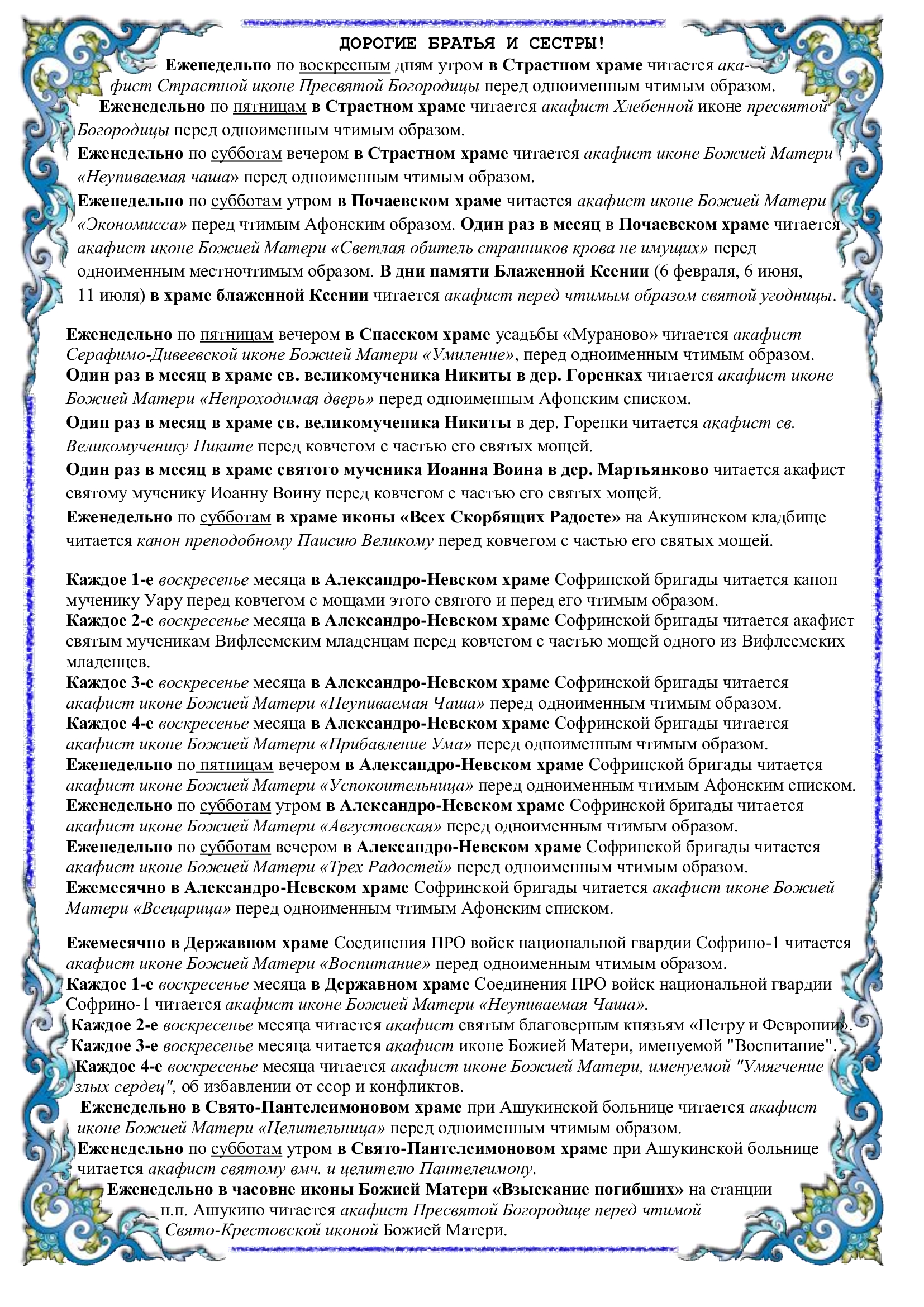 ДОРОГИЕ БРАТЬЯ И СЕСТРЫ!

Еженедельно по воскресным дням утром в Страстном храме читается акафист Страстной иконе Пресвятой Богородицы перед одноименным чтимым образом.

Еженедельно по пятницам в Страстном храме читается акафист Хлебенной иконе пресвятой Богородицы перед одноименным чтимым образом.

Еженедельно по субботам вечером в Страстном храме читается акафист иконе Божией Матери «Неупиваемая чаша» перед одноименным чтимым образом.

Еженедельно по субботам утром в Почаевском храме читается акафист иконе Божией Матери «Экономисса» перед чтимым Афонским образом. Один раз в месяц в Почаевском храме читается акафист иконе Божией Матери «Светлая обитель странников крова не имущих» перед одноименным местночтимым образом. В дни памяти Блаженной Ксении (6 февраля, 6 июня, 11 июля) в храме блаженной Ксении читается акафист перед чтимым образом святой угодницы.

Еженедельно по пятницам вечером в Спасском храме усадьбы «Мураново» читается акафист Серафимо-Дивеевской иконе Божией Матери «Умиление», перед одноименным чтимым образом.
Один раз в месяц в храме св. великомученика Никиты в дер. Горенках читается акафист иконе Божией Матери «Непроходимая дверь» перед одноименным Афонским списком.
Один раз в месяц в храме св. великомученика Никиты в дер. Горенки читается акафист св. Великомученику Никите перед ковчегом с частью его святых мощей.
Один раз в месяц в храме святого мученика Иоанна Воина в дер. Мартьянково читается акафист святому мученику Иоанну Воину перед ковчегом с частью его святых мощей.
Еженедельно по субботам в храме иконы «Всех Скорбящих Радосте» на Акушинском кладбище читается канон преподобному Паисию Великому перед ковчегом с частью его святых мощей.

Каждое 1-е воскресенье месяца в Александро-Невском храме Софринской бригады читается канон мученику Уару перед ковчегом с мощами этого святого и перед его чтимым образом.
Каждое 2-е воскресенье месяца в Александро-Невском храме Софринской бригады читается акафист святым мученикам Вифлеемским младенцам перед ковчегом с частью мощей одного из Вифлеемских младенцев.
Каждое 3-е воскресенье месяца в Александро-Невском храме Софринской бригады читается акафист иконе Божией Матери «Неупиваемая Чаша» перед одноименным чтимым образом.
Каждое 4-е воскресенье месяца в Александро-Невском храме Софринской бригады читается акафист иконе Божией Матери «Прибавление Ума» перед одноименным чтимым образом.
Еженедельно по пятницам вечером в Александро-Невском храме Софринской бригады читается акафист иконе Божией Матери «Успокоительница» перед одноименным чтимым Афонским списком.
Еженедельно по субботам утром в Александро-Невском храме Софринской бригады читается акафист иконе Божией Матери «Августовская» перед одноименным чтимым образом.
Еженедельно по субботам вечером в Александро-Невском храме Софринской бригады читается акафист иконе Божией Матери «Трех Радостей» перед одноименным чтимым образом.
Ежемесячно в Александро-Невском храме Софринской бригады читается акафист иконе Божией Матери «Всецарица» перед одноименным чтимым Афонским списком.

Ежемесячно в Державном храме Соединения ПРО войск национальной гвардии Софрино-1 читается акафист иконе Божией Матери «Воспитание» перед одноименным чтимым образом.
Каждое 1-е воскресенье месяца в Державном храме Соединения ПРО войск национальной гвардии Софрино-1 читается акафист иконе Божией Матери «Неупиваемая Чаша».
Каждое 2-е воскресенье месяца читается акафист святым благоверным князьям «Петру и Февронии».
Каждое 3-е воскресенье месяца читается акафист иконе Божией Матери, именуемой "Воспитание".
Каждое 4-е воскресенье месяца читается акафист иконе Божией Матери, именуемой "Умягчение злых сердец", об избавлении от ссор и конфликтов.
Еженедельно в Свято-Пантелеимоновом храме при Ашукинской больнице читается акафист иконе Божией Матери «Целительница» перед одноименным чтимым образом.
Еженедельно по субботам утром в Свято-Пантелеимоновом храме при Ашукинской больнице читается акафист святому вмч. и целителю Пантелеимону.
Еженедельно в часовне иконы Божией Матери «Взыскание погибших» на станции н.п. Ашукино читается акафист Пресвятой Богородице перед чтимой Свято-Крестовской иконой Божией Матери.